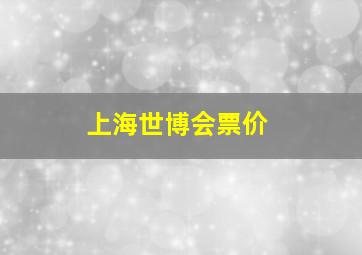 上海世博会票价